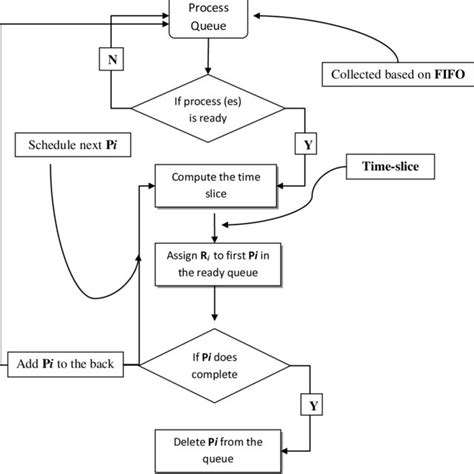 Process Queue

N

Collected based on FIFO

If process (es) is ready

Schedule next Pi

Y

Time-slice

Compute the time slice

Assign $R_i$ to first Pi in the ready queue

Add Pi to the back

If Pi does complete

Y

Delete Pi from the queue